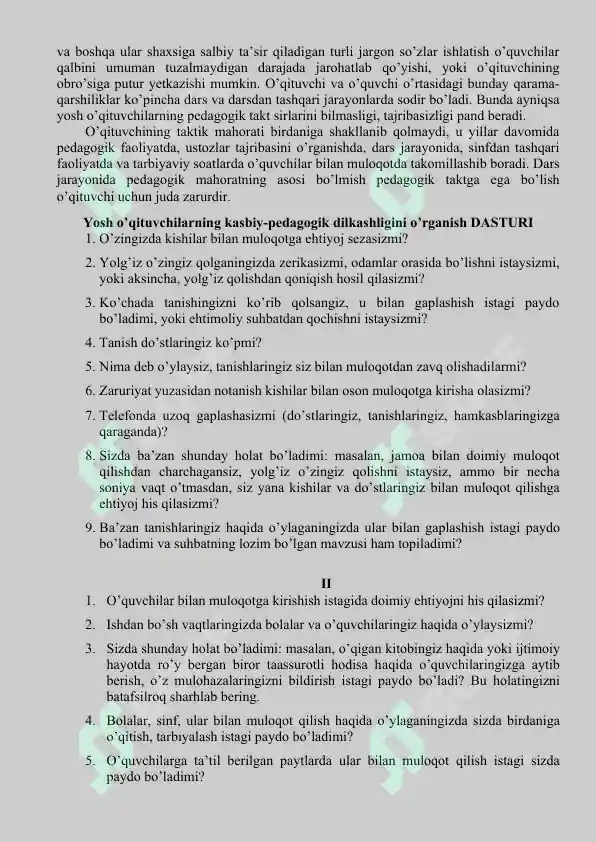 va boshqa ular shaxsiga salbiy ta'sir qiladigan turli jargon so'zlar ishlatish o'quvchilar qalbini umuman tuzalmaydigan darajada jarohatlab qo'yishi, yoki o'qituvchining obro'siga putur yetkazishi mumkin. O'qituvchi va o'quvchi o'rtasidagi bunday qarama-qarshiliklar ko'pincha dars va darsdan tashqari jarayonlarda sodir bo'ladi. Bunda ayniqsa yosh o'qituvchilarning pedagogik takt sirlarini bilmasligi, tajribasizligi pand beradi.

O'qituvchining taktik mahorati birdaniga shakllanib qolmaydi, u yillar davomida pedagogik faoliyatda, ustozlar tajribasini o'rganishda, dars jarayonida, sinfdan tashqari faoliyatda va tarbiyaviy soatlarda o'quvchilar bilan muloqotda takomillashib boradi. Dars jarayonida pedagogik mahoratning asosi bo'lmish pedagogik taktga ega bo'lish o'qituvchi uchun juda zarurdir.

Yosh o'qituvchilarning kasbiy-pedagogik dilkashligini o'rganish DASTURI

1. O'zingizda kishilar bilan muloqotga ehtiyoj sezasizmi?

2. Yolg'iz o'zingiz qolganingizda zerikasizmi, odamlar orasida bo'lishni istaysizmi, yoki aksincha, yolg'iz qolishdan qoniqish hosil qilasizmi?

3. Ko'chada tanishingizni ko'rib qolsangiz, u bilan gaplashish istagi paydo bo'ladimi, yoki ehtimoliy suhbatdan qochishni istaysizmi?

4. Tanish do'stlaringiz ko'pmi?

5. Nima deb o'ylaysiz, tanishlaringiz siz bilan muloqotdan zavq olishadilarmi?

6. Zaruriyat yuzasidan notanish kishilar bilan oson muloqotga kirisha olasizmi?

7. Telefonda uzoq gaplashasizmi (do'stlaringiz, tanishlaringiz, hamkasblaringizga qaraganda)?

8. Sizda ba'zan shunday holat bo'ladimi: masalan, jamoa bilan doimiy muloqot qilishdan charchagansiz, yolg'iz o'zingiz qolishni istaysiz, ammo bir necha soniya vaqt o'tmasdan, siz yana kishilar va do'stlaringiz bilan muloqot qilishga ehtiyoj his qilasizmi?

9. Ba'zan tanishlaringiz haqida o'ylaganingizda ular bilan gaplashish istagi paydo bo'ladimi va suhbatning lozim bo'lgan mavzusi ham topiladimi?

II

1. O'quvchilar bilan muloqotga kirishish istagida doimiy ehtiyojni his qilasizmi?

2. Ishdan bo'sh vaqtlaringizda bolalar va o'quvchilaringiz haqida o'ylaysizmi?

3. Sizda shunday holat bo'ladimi: masalan, o'qigan kitobingiz haqida yoki ijtimoiy hayotda ro'y bergan biror taassurotli hodisa haqida o'quvchilaringizga aytib berish, o'z mulohazalaringizni bildirish istagi paydo bo'ladi? Bu holatingizni batafsilroq sharhlab bering.

4. Bolalar, sinf, ular bilan muloqot qilish haqida o'ylaganingizda sizda birdaniga o'qitish, tarbiyalash istagi paydo bo'ladimi?

5. O'quvchilarga ta'til berilgan paytlarda ular bilan muloqot qilish istagi sizda paydo bo'ladimi?